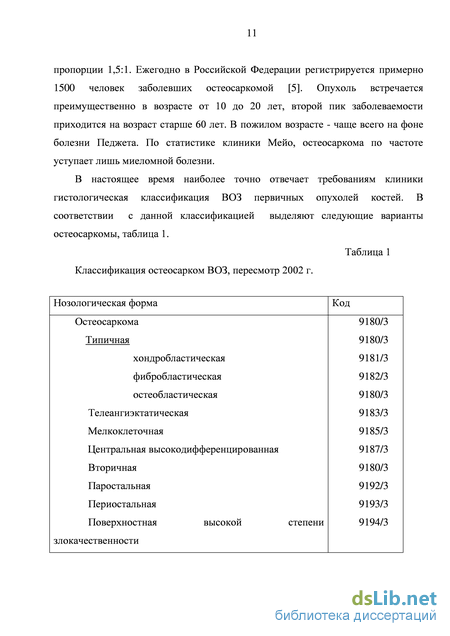 11

пропорции 1,5:1. Ежегодно в Российской Федерации регистрируется примерно 1500 человек заболевших остеосаркомой [5]. Опухоль встречается преимущественно в возрасте от 10 до 20 лет, второй пик заболеваемости приходится на возраст старше 60 лет. В пожилом возрасте - чаще всего на фоне болезни Педжета. По статистике клиники Мейо, остеосаркома по частоте уступает лишь миеломной болезни.

В настоящее время наиболее точно отвечает требованиям клиники гистологическая классификация ВОЗ первичных опухолей костей. В соответствии с данной классификацией выделяют следующие варианты остеосаркомы, таблица 1.

Таблица 1

Классификация остеосарком ВОЗ, пересмотр 2002 г.

| Нозологическая форма | Код |
|---|---|
| Остеосаркома | 9180/3 |
| Типичная | 9180/3 |
| хондробластическая | 9181/3 |
| фибробластическая | 9182/3 |
| остеобластическая | 9180/3 |
| Телеангиэктатическая | 9183/3 |
| Мелкоклеточная | 9185/3 |
| Центральная высокодифференцированная | 9187/3 |
| Вторичная | 9180/3 |
| Паростальная | 9192/3 |
| Периостальная | 9193/3 |
| Поверхностная высокой степени злокачественности | 9194/3 |

dsLib.net
библиотека диссертаций